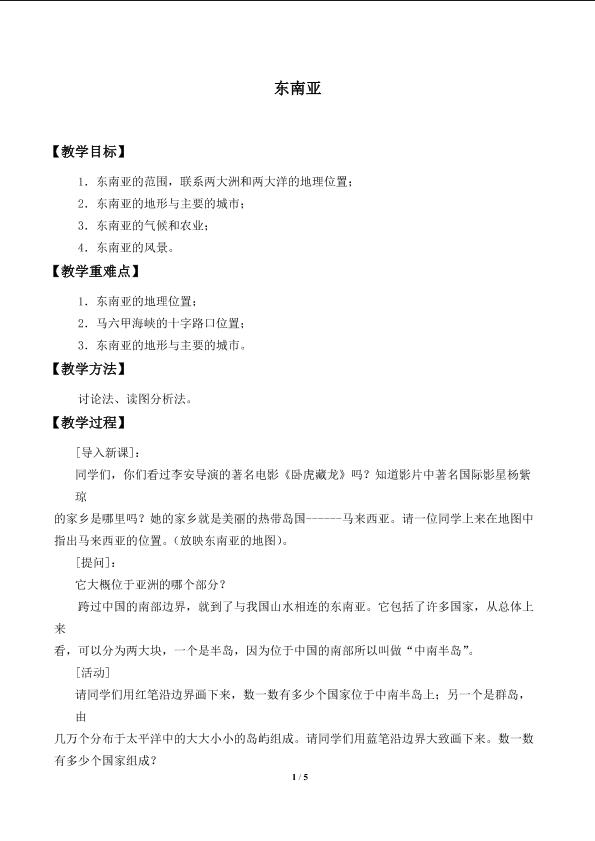 东南亚

【教学目标】

1．东南亚的范围，联系两大洲和两大洋的地理位置；

2．东南亚的地形与主要的城市；

3．东南亚的气候和农业；

4．东南亚的风景。

【教学重难点】

1．东南亚的地理位置；

2．马六甲海峡的十字路口位置；

3．东南亚的地形与主要的城市。

【教学方法】

讨论法、读图分析法。

【教学过程】

[导入新课]：

同学们，你们看过李安导演的著名电影《卧虎藏龙》吗？知道影片中著名国际影星杨紫琼的家乡是哪里吗？她的家乡就是美丽的热带岛国------马来西亚。请一位同学上来在地图中指出马来西亚的位置。(放映东南亚的地图)。

[提问]：

它大概位于亚洲的哪个部分？

跨过中国的南部边界，就到了与我国山水相连的东南亚。它包括了许多国家，从总体上来看，可以分为两大块，一个是半岛，因为位于中国的南部所以叫做“中南半岛”。

[活动]

请同学们用红笔沿边界画下来，数一数有多少个国家位于中南半岛上；另一个是群岛，由几万个分布于太平洋中的大大小小的岛屿组成。请同学们用蓝笔沿边界大致画下来。数一数有多少个国家组成？

1 / 5